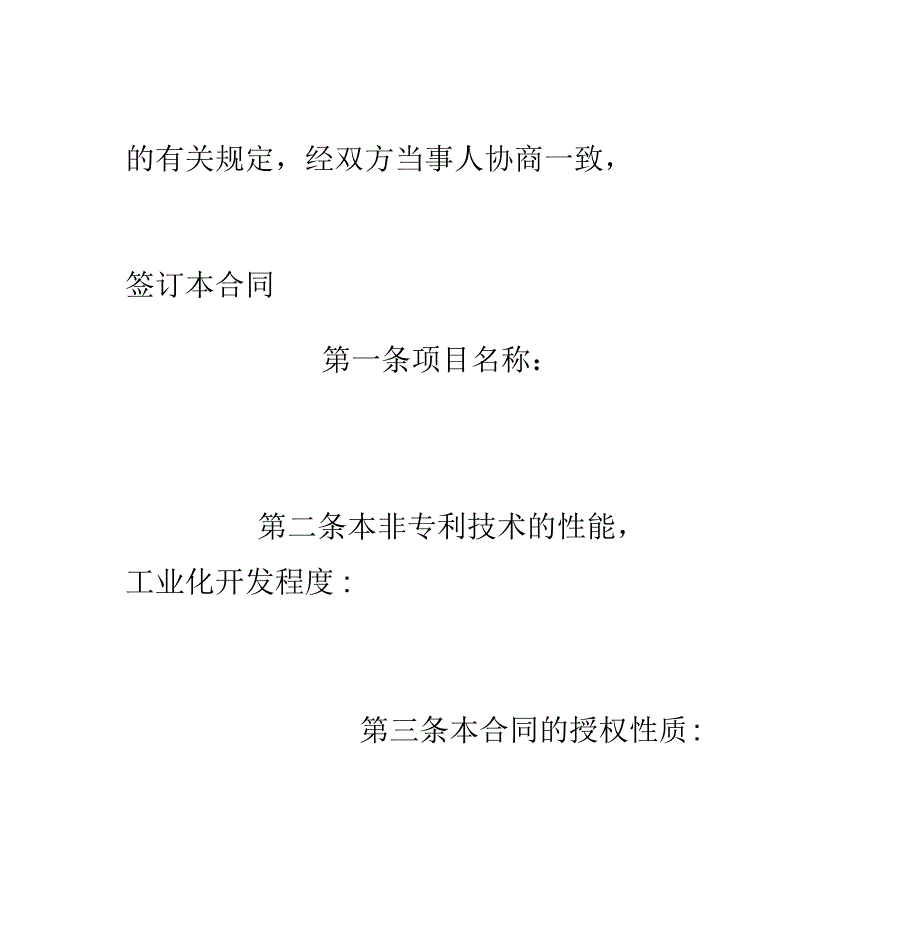 的有关规定，经双方当事人协商一致，

签订本合同

第一条项目名称：

第二条本非专利技术的性能，工业化开发程度：

第三条本合同的授权性质：